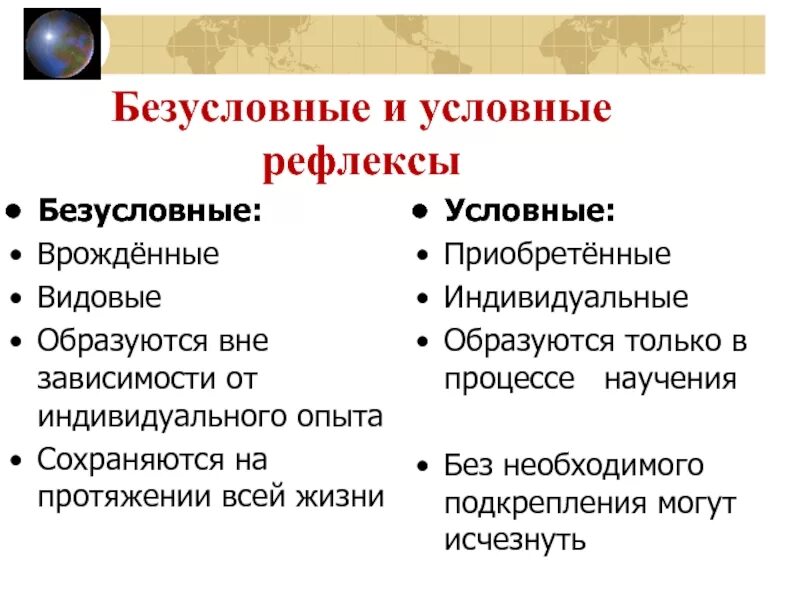 Безусловные и условные рефлексы

• Безусловные:
• Врождённые
• Видовые
• Образуются вне зависимости от индивидуального опыта
• Сохраняются на протяжении всей жизни

• Условные:
• Приобретённые
• Индивидуальные
• Образуются только в процессе научения
• Без необходимого подкрепления могут исчезнуть